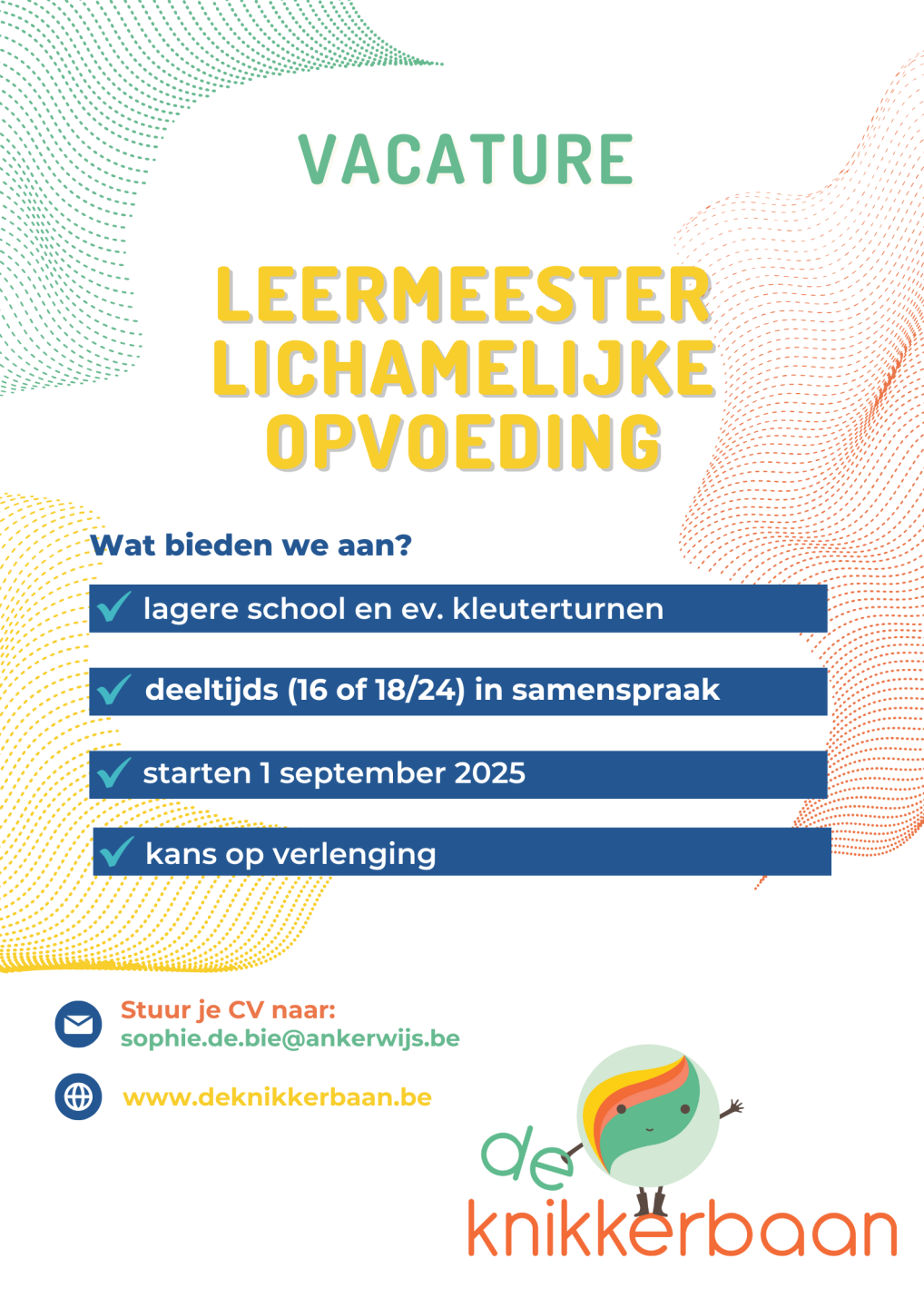 VACATURE

LEERMEESTER LICHAMELIJKE OPVOEDING

Wat bieden we aan?

lagere school en ev. kleuterturnen

deeltijds (16 of 18/24) in samenspraak

starten 1 september 2025

kans op verlenging

Stuur je CV naar:
sophie.de.bie@ankerwijs.be

www.deknikkerbaan.be

de knikkerbaan